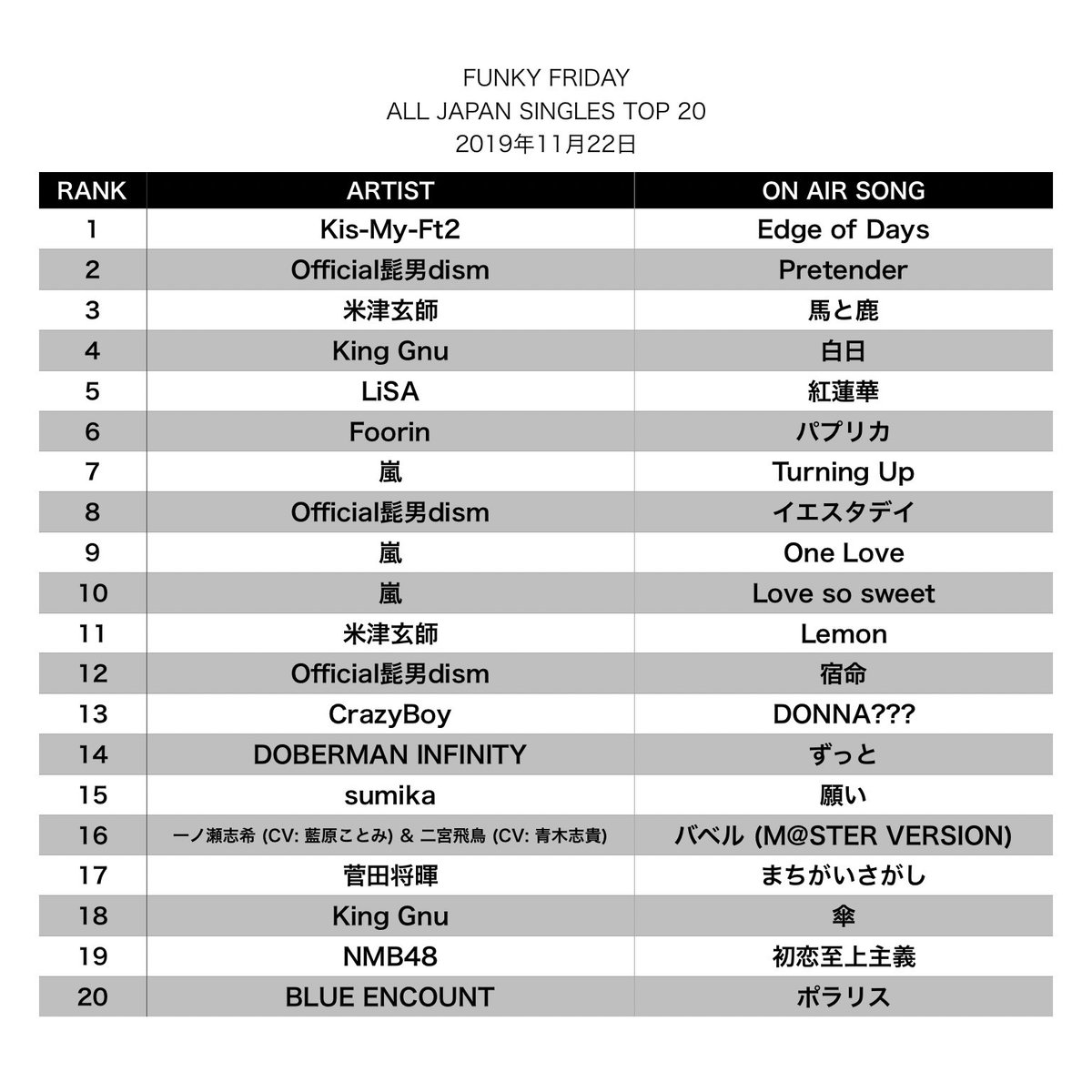 FUNKY FRIDAY
ALL JAPAN SINGLES TOP 20
2019年11月22日

| RANK | ARTIST | ON AIR SONG |
|---|---|---|
| 1 | Kis-My-Ft2 | Edge of Days |
| 2 | Official髭男dism | Pretender |
| 3 | 米津玄師 | 馬と鹿 |
| 4 | King Gnu | 白日 |
| 5 | LiSA | 紅蓮華 |
| 6 | Foorin | パプリカ |
| 7 | 嵐 | Turning Up |
| 8 | Official髭男dism | イエスタデイ |
| 9 | 嵐 | One Love |
| 10 | 嵐 | Love so sweet |
| 11 | 米津玄師 | Lemon |
| 12 | Official髭男dism | 宿命 |
| 13 | CrazyBoy | DONNA??? |
| 14 | DOBERMAN INFINITY | ずっと |
| 15 | sumika | 願い |
| 16 | 一ノ瀬志希 (CV: 藍原ことみ) & 二宮飛鳥 (CV: 青木志貴) | バベル (M@STER VERSION) |
| 17 | 菅田将暉 | まちがいさがし |
| 18 | King Gnu | 傘 |
| 19 | NMB48 | 初恋至上主義 |
| 20 | BLUE ENCOUNT | ポラリス |